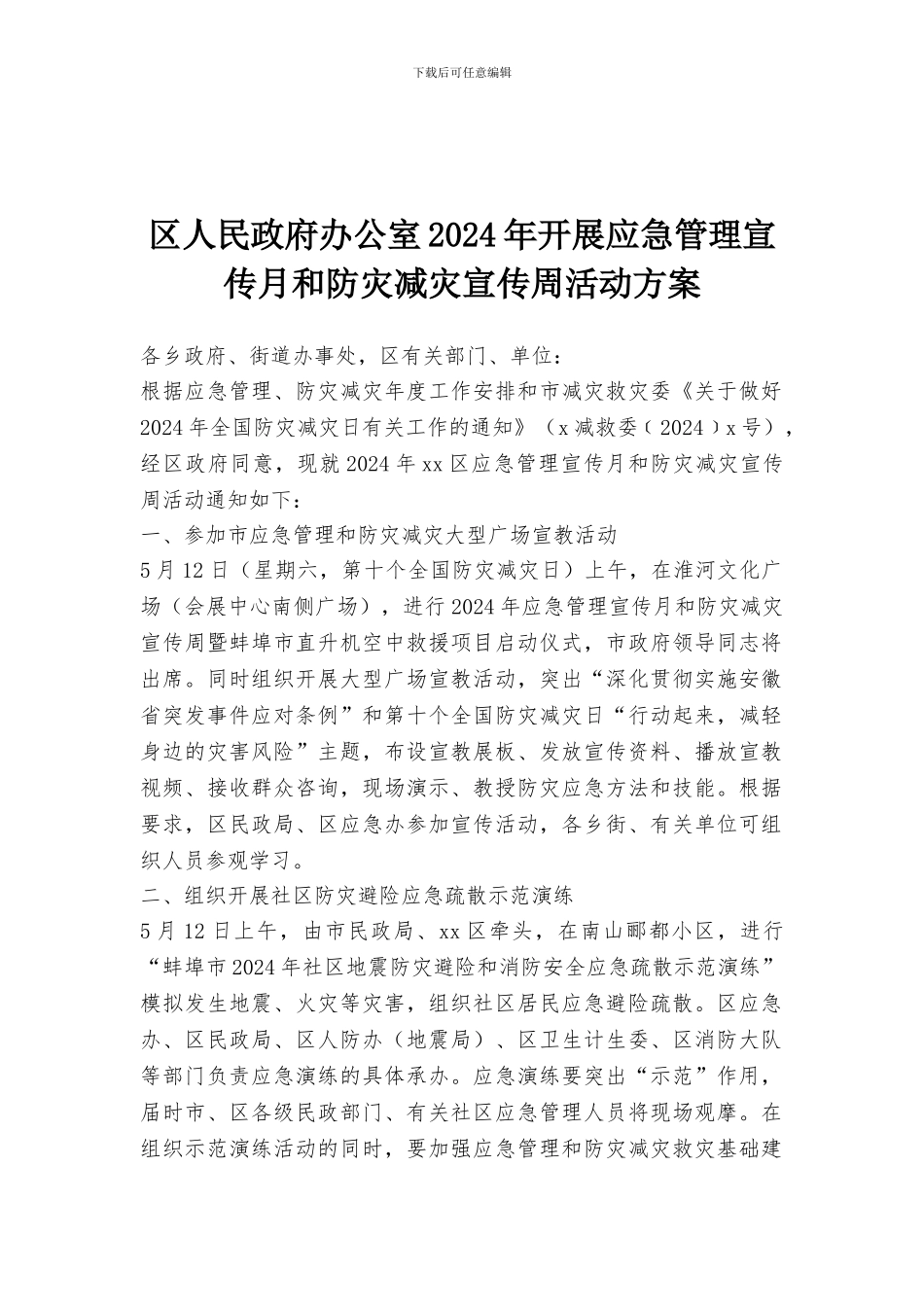 下载后可任意编辑

区人民政府办公室2024年开展应急管理宣传月和防灾减灾宣传周活动方案

各乡政府、街道办事处，区有关部门、单位：

根据应急管理、防灾减灾年度工作安排和市减灾救灾委《关于做好2024年全国防灾减灾日有关工作的通知》（x减救委〔2024〕x号），经区政府同意，现就2024年xx区应急管理宣传月和防灾减灾宣传周活动通知如下：

一、参加市应急管理和防灾减灾大型广场宣教活动

5月12日（星期六，第十个全国防灾减灾日）上午，在淮河文化广场（会展中心南侧广场），进行2024年应急管理宣传月和防灾减灾宣传周暨蚌埠市直升机空中救援项目启动仪式，市政府领导同志将出席。同时组织开展大型广场宣教活动，突出“深化贯彻实施安徽省突发事件应对条例”和第十个全国防灾减灾日“行动起来，减轻身边的灾害风险”主题，布设宣教展板、发放宣传资料、播放宣教视频、接收群众咨询，现场演示、教授防灾应急方法和技能。根据要求，区民政局、区应急办参加宣传活动，各乡街、有关单位可组织人员参观学习。

二、组织开展社区防灾避险应急疏散示范演练

5月12日上午，由市民政局、xx区牵头，在南山郦都小区，进行“蚌埠市2024年社区地震防灾避险和消防安全应急疏散示范演练”模拟发生地震、火灾等灾害，组织社区居民应急避险疏散。区应急办、区民政局、区人防办（地震局）、区卫生计生委、区消防大队等部门负责应急演练的具体承办。应急演练要突出“示范”作用，届时市、区各级民政部门、有关社区应急管理人员将现场观摩。在组织示范演练活动的同时，要加强应急管理和防灾减灾救灾基础建